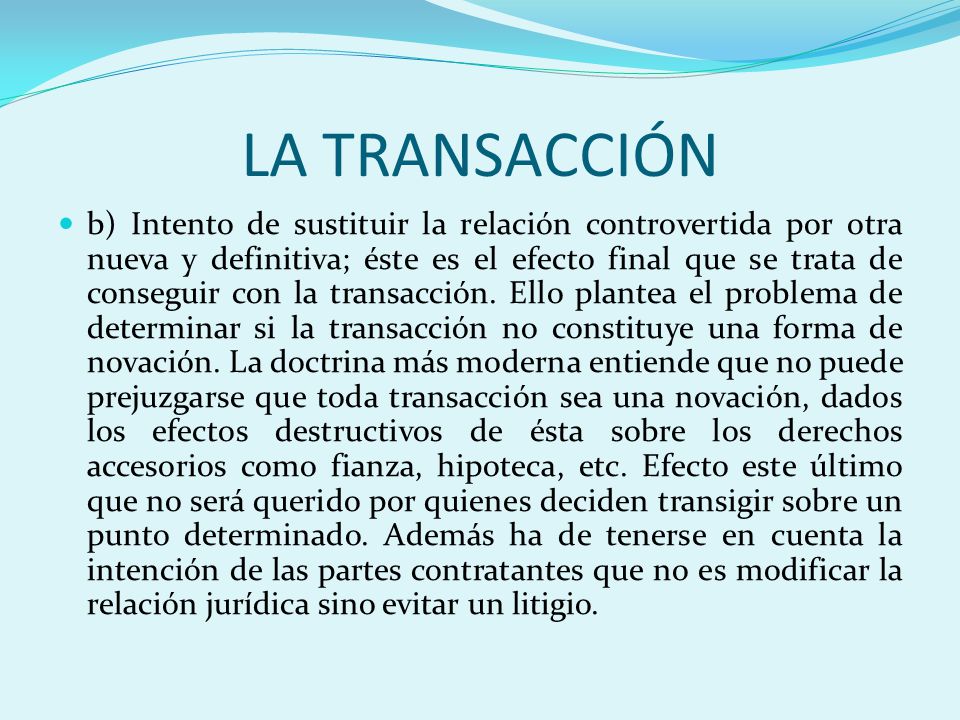 LA TRANSACCIÓN

b) Intento de sustituir la relación controvertida por otra nueva y definitiva; éste es el efecto final que se trata de conseguir con la transacción. Ello plantea el problema de determinar si la transacción no constituye una forma de novación. La doctrina más moderna entiende que no puede prejuzgarse que toda transacción sea una novación, dados los efectos destructivos de ésta sobre los derechos accesorios como fianza, hipoteca, etc. Efecto este último que no será querido por quienes deciden transigir sobre un punto determinado. Además ha de tenerse en cuenta la intención de las partes contratantes que no es modificar la relación jurídica sino evitar un litigio.